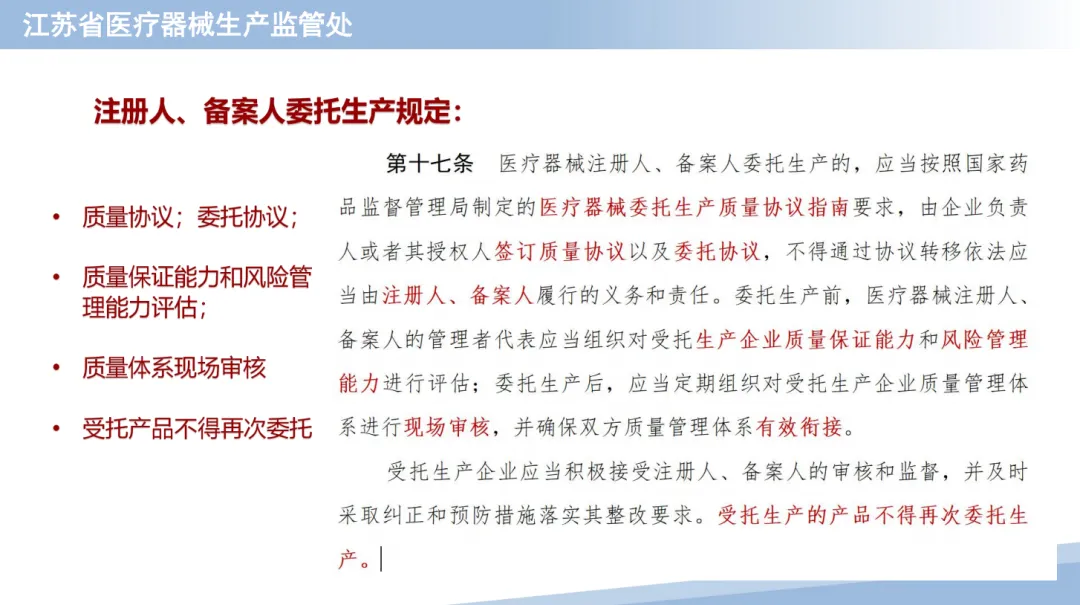 江苏省医疗器械生产监管处

注册人、备案人委托生产规定：

• 质量协议；委托协议；

• 质量保证能力和风险管理能力评估；

• 质量体系现场审核

• 受托产品不得再次委托

第十七条 医疗器械注册人、备案人委托生产的，应当按照国家药品监督管理局制定的医疗器械委托生产质量协议指南要求，由企业负责人或者其授权人签订质量协议以及委托协议，不得通过协议转移依法应当由注册人、备案人履行的义务和责任。委托生产前，医疗器械注册人、备案人的管理者代表应当组织对受托生产企业质量保证能力和风险管理能力进行评估；委托生产后，应当定期组织对受托生产企业质量管理体系进行现场审核，并确保双方质量管理体系有效衔接。

受托生产企业应当积极接受注册人、备案人的审核和监督，并及时采取纠正和预防措施落实其整改要求。受托生产的产品不得再次委托生产。